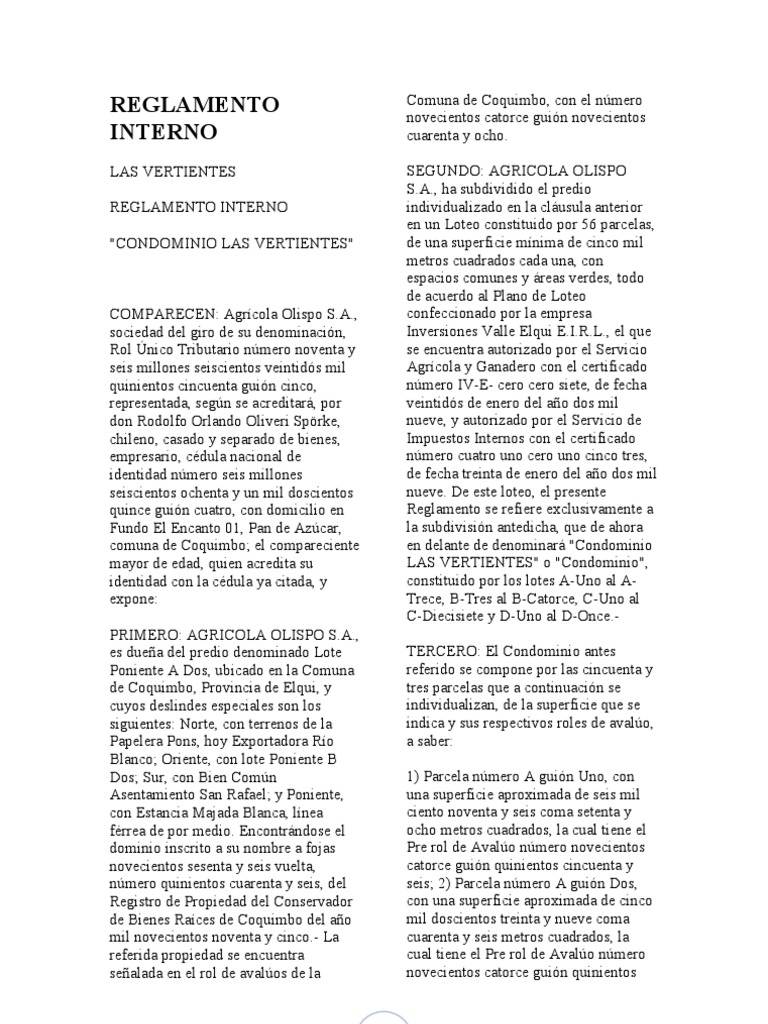 REGLAMENTO INTERNO

LAS VERTIENTES

REGLAMENTO INTERNO

"CONDOMINIO LAS VERTIENTES"

COMPARECEN: Agrícola Olispo S.A., sociedad del giro de su denominación, Rol Único Tributario número noventa y seis millones seiscientos veintidós mil quinientos cincuenta guión cinco, representada, según se acreditará, por don Rodolfo Orlando Oliveri Spörke, chileno, casado y separado de bienes, empresario, cédula nacional de identidad número seis millones seiscientos ochenta y un mil doscientos quince guión cuatro, con domicilio en Fundo El Encanto 01, Pan de Azúcar, comuna de Coquimbo; el compareciente mayor de edad, quien acredita su identidad con la cédula ya citada, y expone:

PRIMERO: AGRICOLA OLISPO S.A., es dueña del predio denominado Lote Poniente A Dos, ubicado en la Comuna de Coquimbo, Provincia de Elqui, y cuyos deslindes especiales son los siguientes: Norte, con terrenos de la Papelera Pons, hoy Exportadora Río Blanco; Oriente, con lote Poniente B Dos; Sur, con Bien Común Asentamiento San Rafael; y Poniente, con Estancia Majada Blanca, línea férrea de por medio. Encontrándose el dominio inscrito a su nombre a fojas novecientos sesenta y seis vuelta, número quinientos cuarenta y seis, del Registro de Propiedad del Conservador de Bienes Raíces de Coquimbo del año mil novecientos noventa y cinco.- La referida propiedad se encuentra señalada en el rol de avalúos de la Comuna de Coquimbo, con el número novecientos catorce guión novecientos cuarenta y ocho.

SEGUNDO: AGRICOLA OLISPO S.A., ha subdividido el predio individualizado en la cláusula anterior en un Loteo constituido por 56 parcelas, de una superficie mínima de cinco mil metros cuadrados cada una, con espacios comunes y áreas verdes, todo de acuerdo al Plano de Loteo confeccionado por la empresa Inversiones Valle Elqui E.I.R.L., el que se encuentra autorizado por el Servicio Agrícola y Ganadero con el certificado número IV-E- cero cero siete, de fecha veintidós de enero del año dos mil nueve, y autorizado por el Servicio de Impuestos Internos con el certificado número cuatro uno cero uno cinco tres, de fecha treinta de enero del año dos mil nueve. De este loteo, el presente Reglamento se refiere exclusivamente a la subdivisión antedicha, que de ahora en delante de denominará "Condominio LAS VERTIENTES" o "Condominio", constituido por los lotes A-Uno al A-Trece, B-Tres al B-Catorce, C-Uno al C-Diecisiete y D-Uno al D-Once.-

TERCERO: El Condominio antes referido se compone por las cincuenta y tres parcelas que a continuación se individualizan, de la superficie que se indica y sus respectivos roles de avalúo, a saber:

1) Parcela número A guión Uno, con una superficie aproximada de seis mil ciento noventa y seis coma setenta y ocho metros cuadrados, la cual tiene el Pre rol de Avalúo número novecientos catorce guión quinientos cincuenta y seis; 2) Parcela número A guión Dos, con una superficie aproximada de cinco mil doscientos treinta y nueve coma cuarenta y seis metros cuadrados, la cual tiene el Pre rol de Avalúo número novecientos catorce guión quinientos